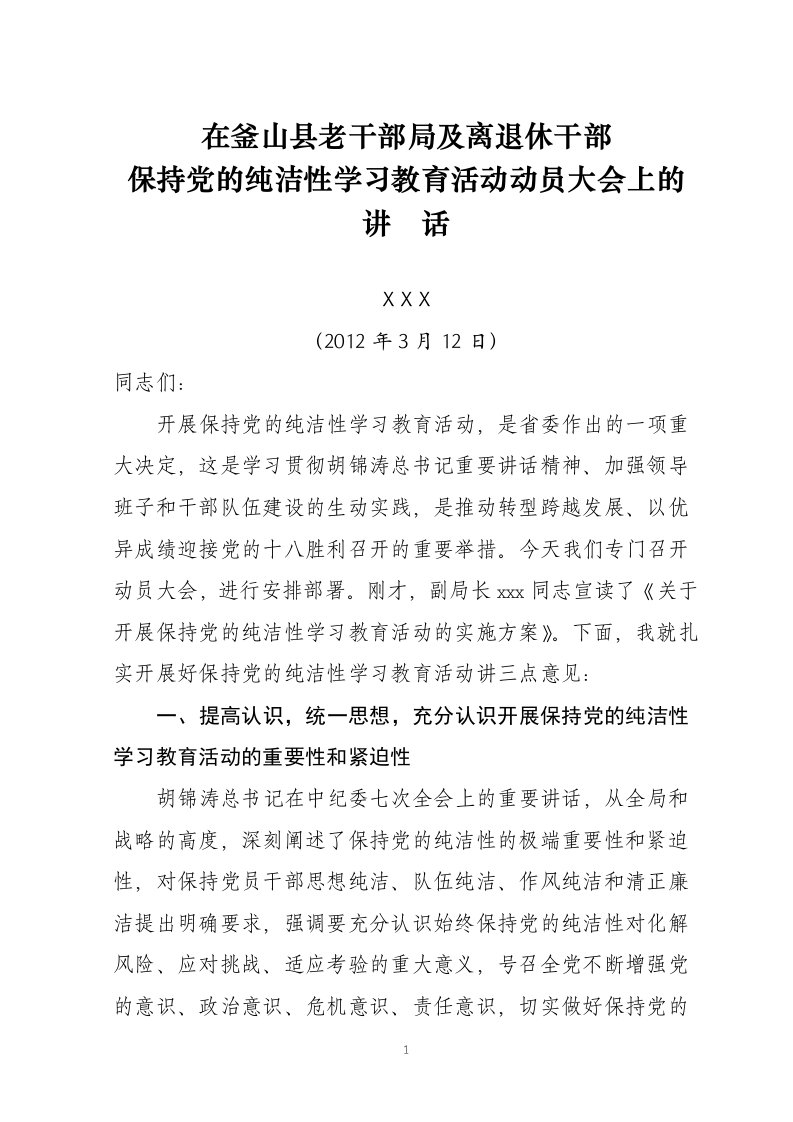 在釜山县老干部局及离退休干部
保持党的纯洁性学习教育活动动员大会上的
讲　话

X X X
（2012 年 3 月 12 日）

同志们：

开展保持党的纯洁性学习教育活动，是省委作出的一项重大决定，这是学习贯彻胡锦涛总书记重要讲话精神、加强领导班子和干部队伍建设的生动实践，是推动转型跨越发展、以优异成绩迎接党的十八胜利召开的重要举措。今天我们专门召开动员大会，进行安排部署。刚才，副局长 xxx 同志宣读了《关于开展保持党的纯洁性学习教育活动的实施方案》。下面，我就扎实开展好保持党的纯洁性学习教育活动讲三点意见：

一、提高认识，统一思想，充分认识开展保持党的纯洁性学习教育活动的重要性和紧迫性

胡锦涛总书记在中纪委七次全会上的重要讲话，从全局和战略的高度，深刻阐述了保持党的纯洁性的极端重要性和紧迫性，对保持党员干部思想纯洁、队伍纯洁、作风纯洁和清正廉洁提出明确要求，强调要充分认识始终保持党的纯洁性对化解风险、应对挑战、适应考验的重大意义，号召全党不断增强党的意识、政治意识、危机意识、责任意识，切实做好保持党的

1